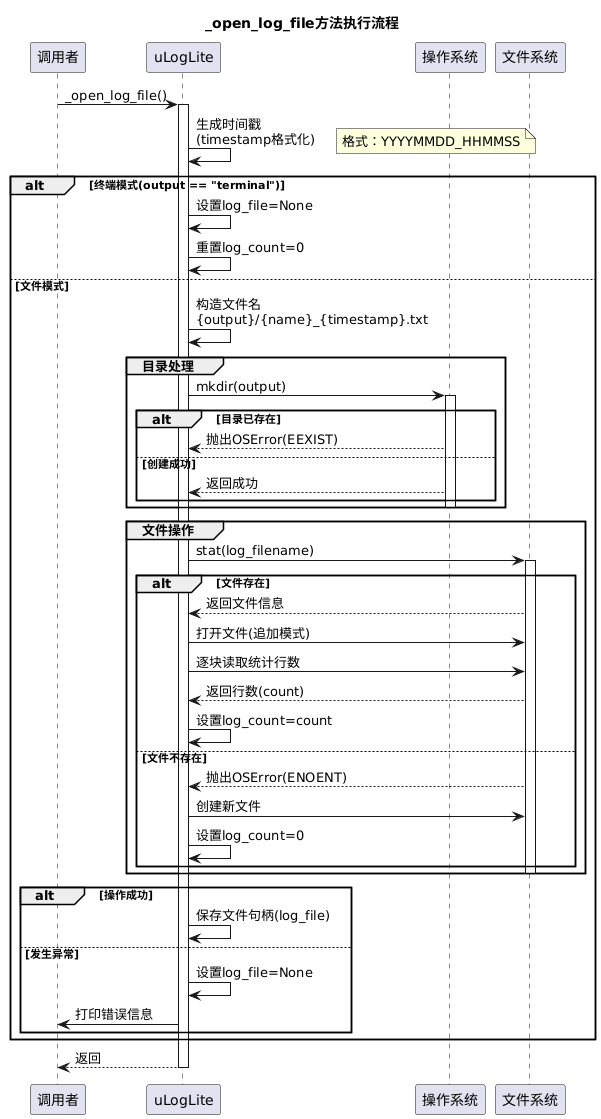 _open_log_file方法执行流程

调用者
uLogLite
操作系统
文件系统

_open_log_file()

生成时间戳
(timestamp格式化)

格式：YYYYMMDD_HHMMSS

alt [终端模式(output == "terminal")]

设置log_file=None

重置log_count=0

[文件模式]

构造文件名
{output}/{name}_{timestamp}.txt

目录处理

mkdir(output)

alt [目录已存在]

抛出OSError(EEXIST)

[创建成功]

返回成功

文件操作

stat(log_filename)

alt [文件存在]

返回文件信息

打开文件(追加模式)

逐块读取统计行数

返回行数(count)

设置log_count=count

[文件不存在]

抛出OSError(ENOENT)

创建新文件

设置log_count=0

alt [操作成功]

保存文件句柄(log_file)

[发生异常]

设置log_file=None

打印错误信息

返回

调用者
uLogLite
操作系统
文件系统